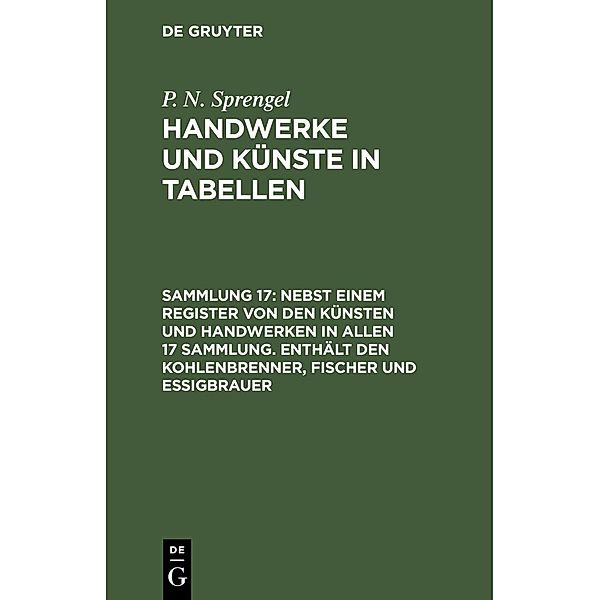 DE GRUYTER

P. N. Sprengel

HANDWERKE UND KÜNSTE IN TABELLEN

SAMMLUNG 17: NEBST EINEM REGISTER VON DEN KÜNSTEN UND HANDWERKEN IN ALLEN 17 SAMMLUNG. ENTHÄLT DEN KOHLENBRENNER, FISCHER UND ESSIGBRAUER

DE
G